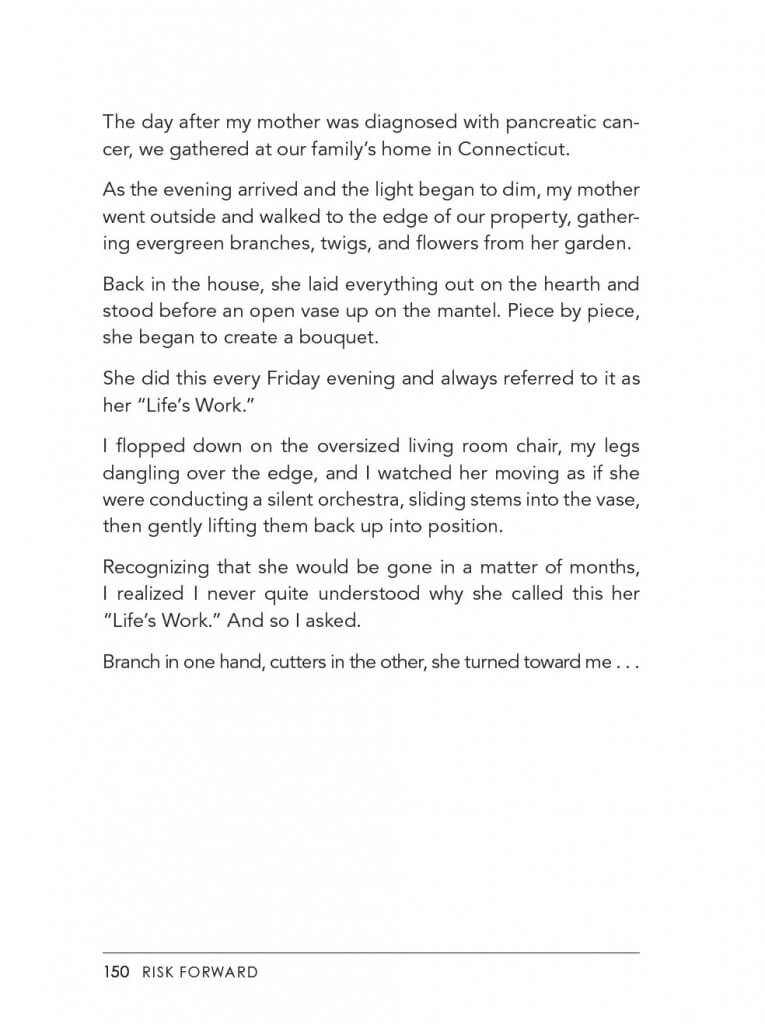 The day after my mother was diagnosed with pancreatic cancer, we gathered at our family's home in Connecticut.

As the evening arrived and the light began to dim, my mother went outside and walked to the edge of our property, gathering evergreen branches, twigs, and flowers from her garden.

Back in the house, she laid everything out on the hearth and stood before an open vase up on the mantel. Piece by piece, she began to create a bouquet.

She did this every Friday evening and always referred to it as her "Life's Work."

I flopped down on the oversized living room chair, my legs dangling over the edge, and I watched her moving as if she were conducting a silent orchestra, sliding stems into the vase, then gently lifting them back up into position.

Recognizing that she would be gone in a matter of months, I realized I never quite understood why she called this her "Life's Work." And so I asked.

Branch in one hand, cutters in the other, she turned toward me . . .

150 RISK FORWARD